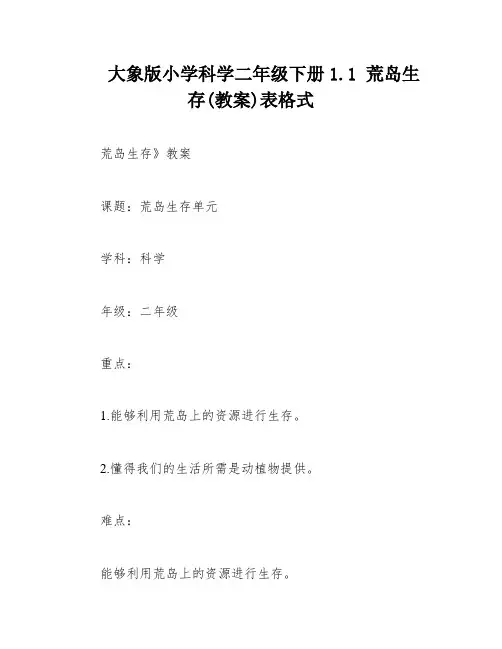 大象版小学科学二年级下册 1.1 荒岛生存(教案)表格式

荒岛生存》教案

课题：荒岛生存单元

学科：科学

年级：二年级

重点：

1.能够利用荒岛上的资源进行生存。

2.懂得我们的生活所需是动植物提供。

难点：

能够利用荒岛上的资源进行生存。